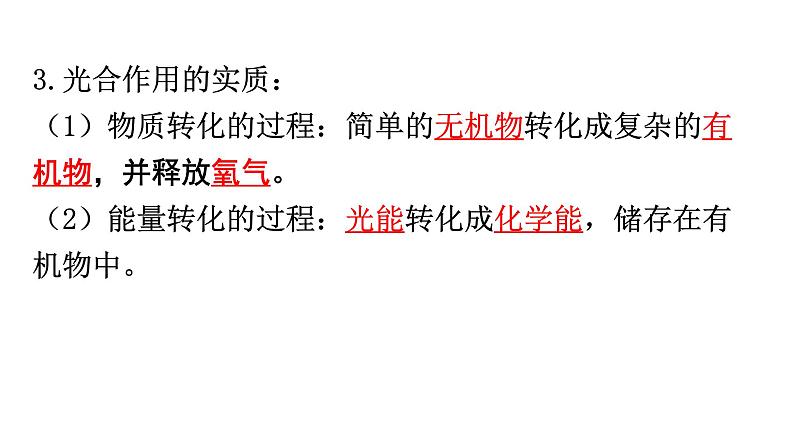 3.光合作用的实质：
（1）物质转化的过程：简单的无机物转化成复杂的有机物，并释放氧气。
（2）能量转化的过程：光能转化成化学能，储存在有机物中。